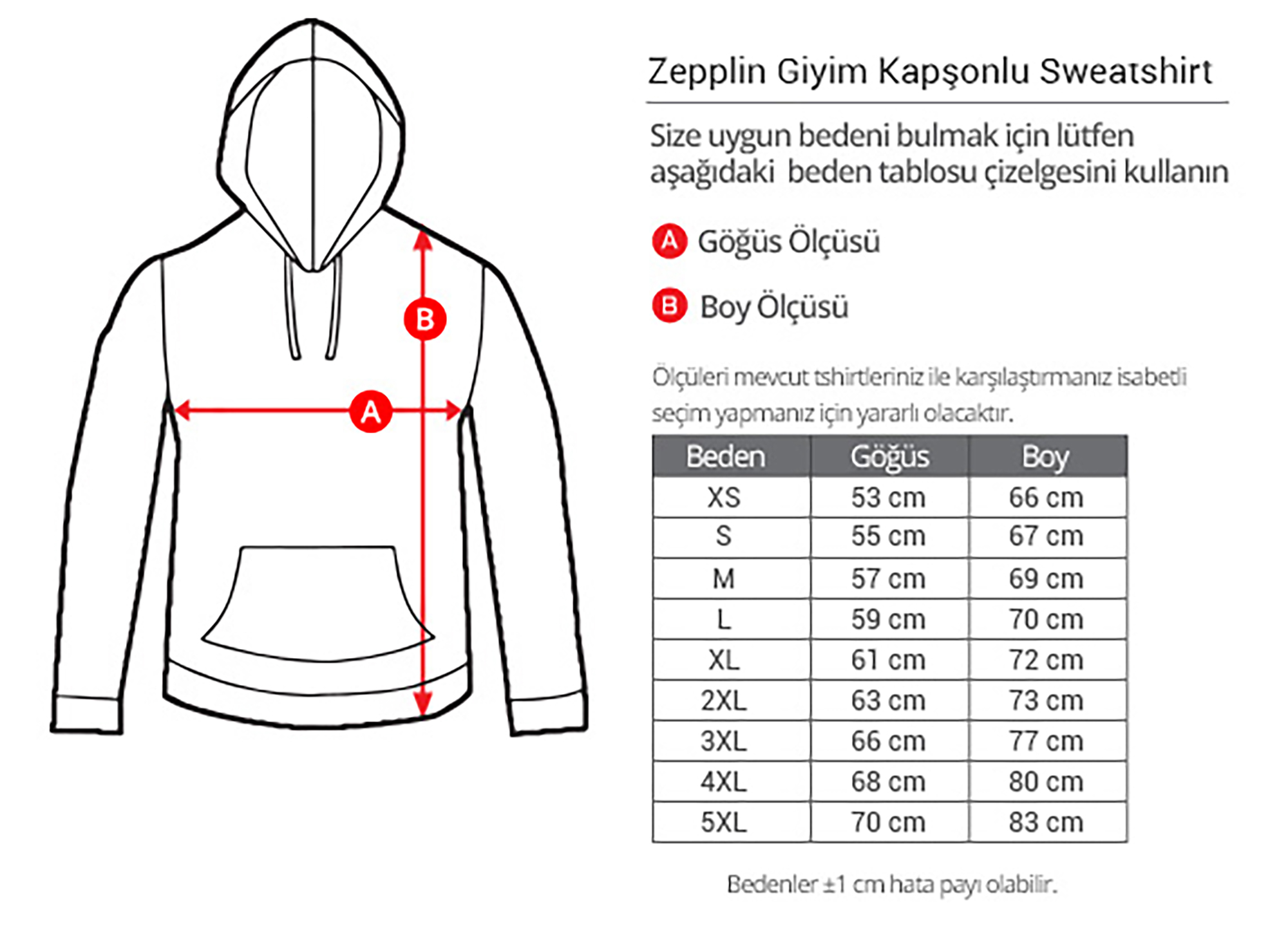 B

A

Zepplin Giyim Kapşonlu Sweatshirt

Size uygun bedeni bulmak için lütfen aşağıdaki beden tablosu çizelgesini kullanın

A Göğüs Ölçüsü

B Boy Ölçüsü

Ölçüleri mevcut tshirtleriniz ile karşılaştırmanız isabetli seçim yapmanız için yararlı olacaktır.

| Beden | Göğüs | Boy |
|---|---|---|
| XS | 53 cm | 66 cm |
| S | 55 cm | 67 cm |
| M | 57 cm | 69 cm |
| L | 59 cm | 70 cm |
| XL | 61 cm | 72 cm |
| 2XL | 63 cm | 73 cm |
| 3XL | 66 cm | 77 cm |
| 4XL | 68 cm | 80 cm |
| 5XL | 70 cm | 83 cm |

Bedenler ±1 cm hata payı olabilir.